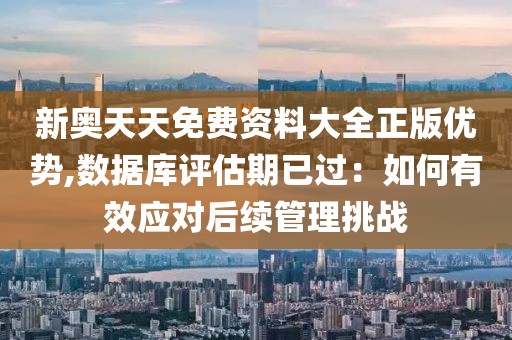 新奥天天免费资料大全正版优势,数据库评估期已过：如何有效应对后续管理挑战